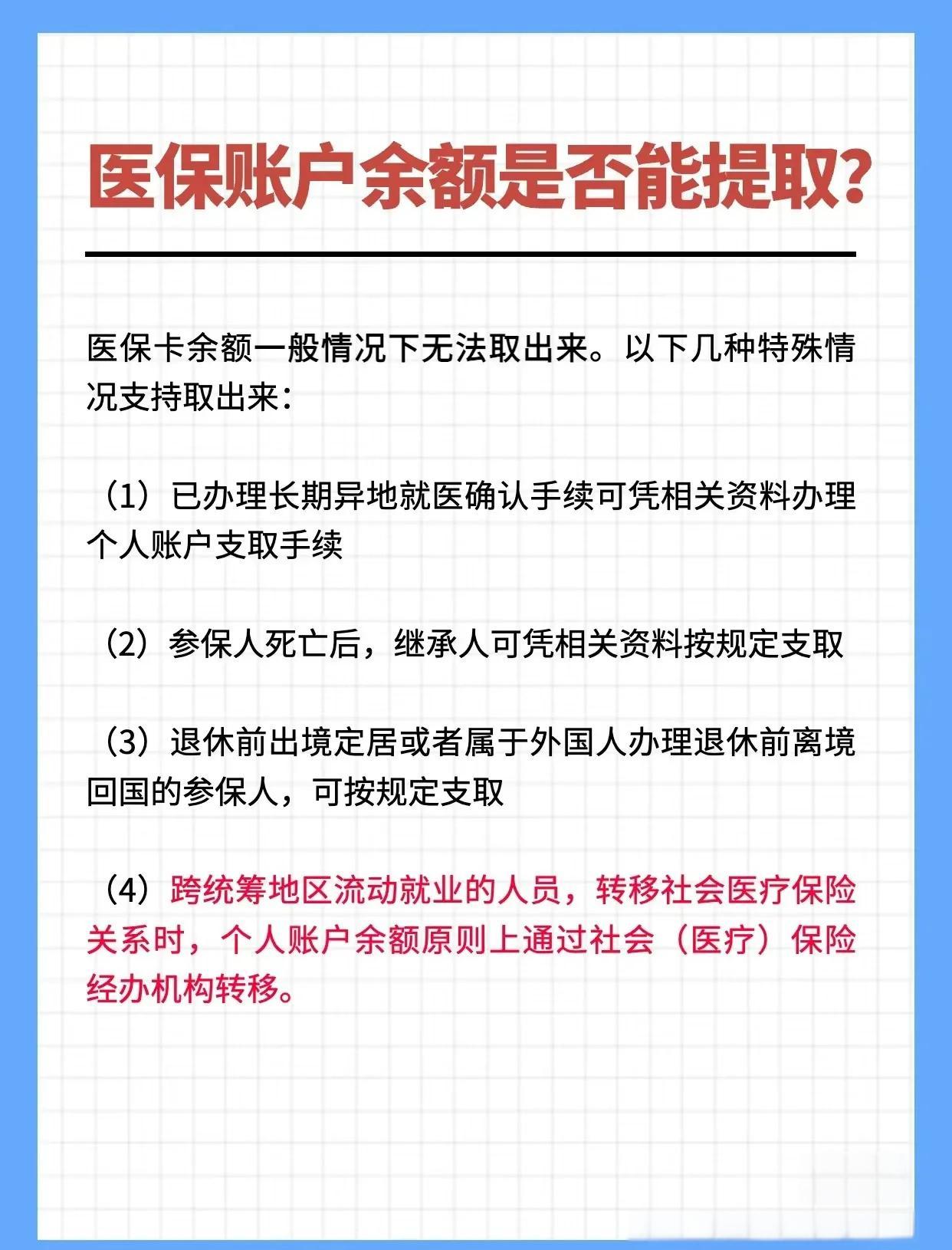 医保账户余额是否能提取?

医保卡余额一般情况下无法取出来。以下几种特殊情况支持取出来:

（1）已办理长期异地就医确认手续可凭相关资料办理个人账户支取手续

（2）参保人死亡后，继承人可凭相关资料按规定支取

（3）退休前出境定居或者属于外国人办理退休前离境回国的参保人，可按规定支取

（4）跨统筹地区流动就业的人员，转移社会医疗保险关系时，个人账户余额原则上通过社会（医疗）保险经办机构转移。